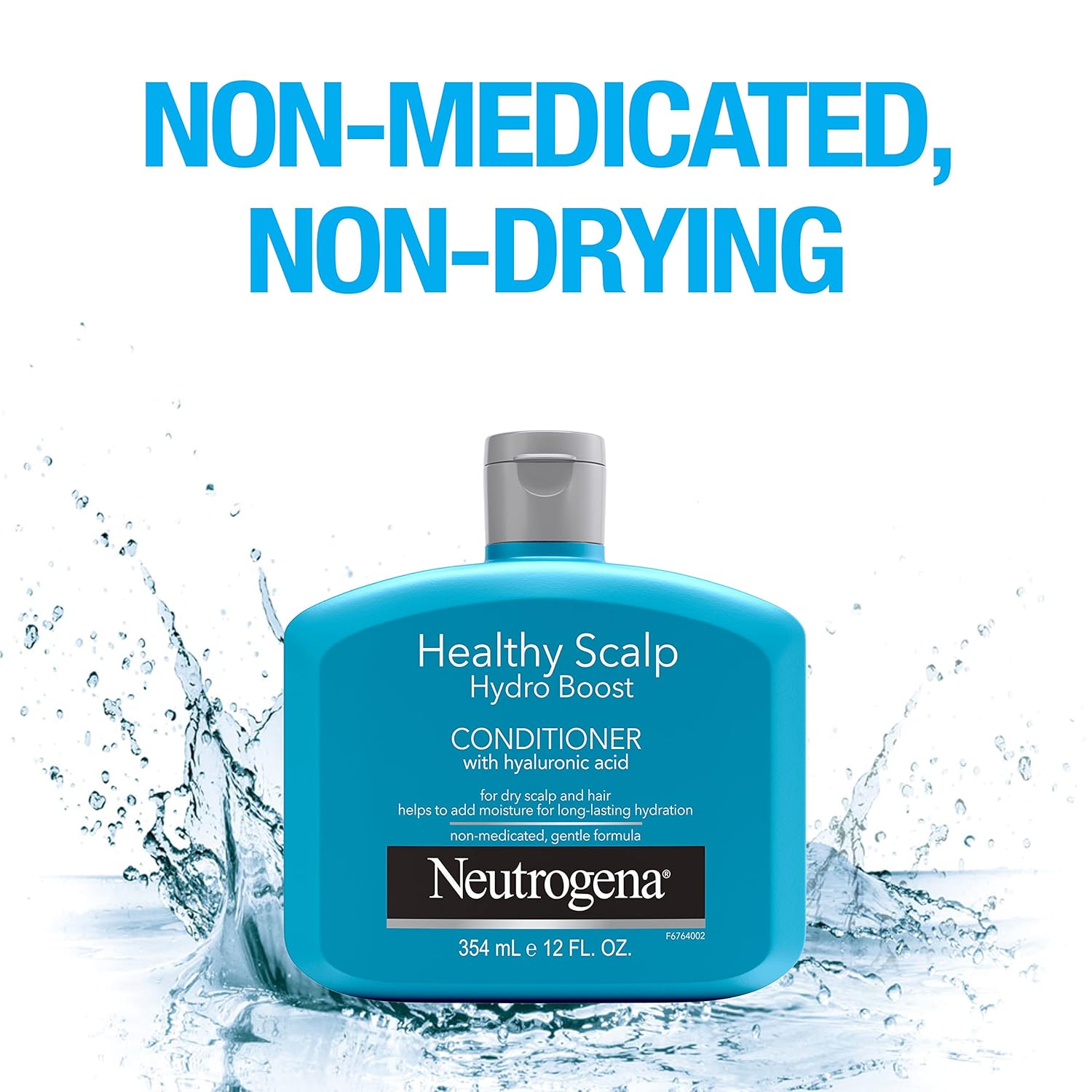 NON-MEDICATED, NON-DRYING

Healthy Scalp
Hydro Boost

CONDITIONER
with hyaluronic acid

for dry scalp and hair
helps to add moisture for long-lasting hydration

non-medicated, gentle formula

Neutrogena®

F6764002

354 mL e 12 FL. OZ.